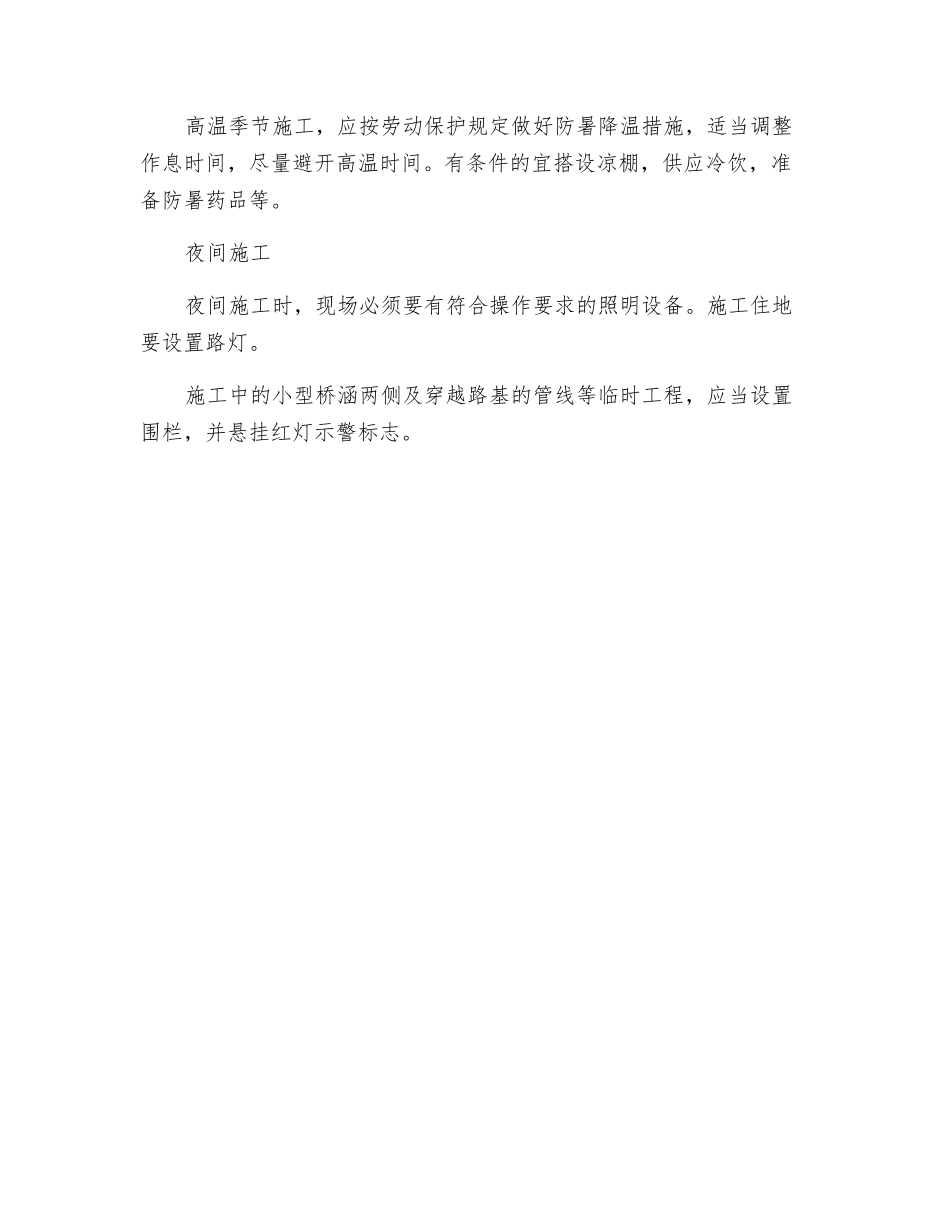 高温季节施工，应按劳动保护规定做好防暑降温措施，适当调整作息时间，尽量避开高温时间。有条件的宜搭设凉棚，供应冷饮，准备防暑药品等。

夜间施工

夜间施工时，现场必须要有符合操作要求的照明设备。施工住地要设置路灯。

施工中的小型桥涵两侧及穿越路基的管线等临时工程，应当设置围栏，并悬挂红灯示警标志。